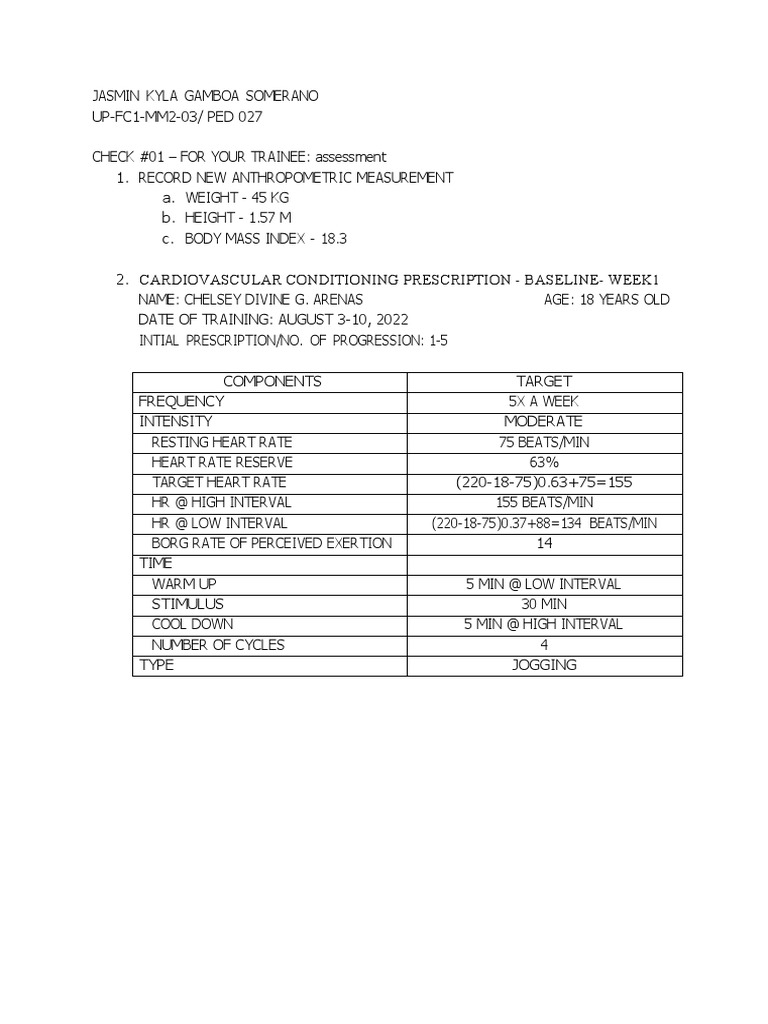 JASMIN KYLA GAMBOA SOMERANO
UP-FC1-MM2-03/ PED 027

CHECK #01 – FOR YOUR TRAINEE: assessment
1. RECORD NEW ANTHROPOMETRIC MEASUREMENT
a. WEIGHT - 45 KG
b. HEIGHT - 1.57 M
c. BODY MASS INDEX - 18.3

2. CARDIOVASCULAR CONDITIONING PRESCRIPTION - BASELINE- WEEK1
NAME: CHELSEY DIVINE G. ARENAS AGE: 18 YEARS OLD
DATE OF TRAINING: AUGUST 3-10, 2022
INTIAL PRESCRIPTION/NO. OF PROGRESSION: 1-5

| COMPONENTS | TARGET |
|---|---|
| FREQUENCY | 5X A WEEK |
| INTENSITY | MODERATE |
| RESTING HEART RATE | 75 BEATS/MIN |
| HEART RATE RESERVE | 63% |
| TARGET HEART RATE | (220-18-75)0.63+75=155 |
| HR @ HIGH INTERVAL | 155 BEATS/MIN |
| HR @ LOW INTERVAL | (220-18-75)0.37+88=134 BEATS/MIN |
| BORG RATE OF PERCEIVED EXERTION | 14 |
| TIME | |
| WARM UP | 5 MIN @ LOW INTERVAL |
| STIMULUS | 30 MIN |
| COOL DOWN | 5 MIN @ HIGH INTERVAL |
| NUMBER OF CYCLES | 4 |
| TYPE | JOGGING |